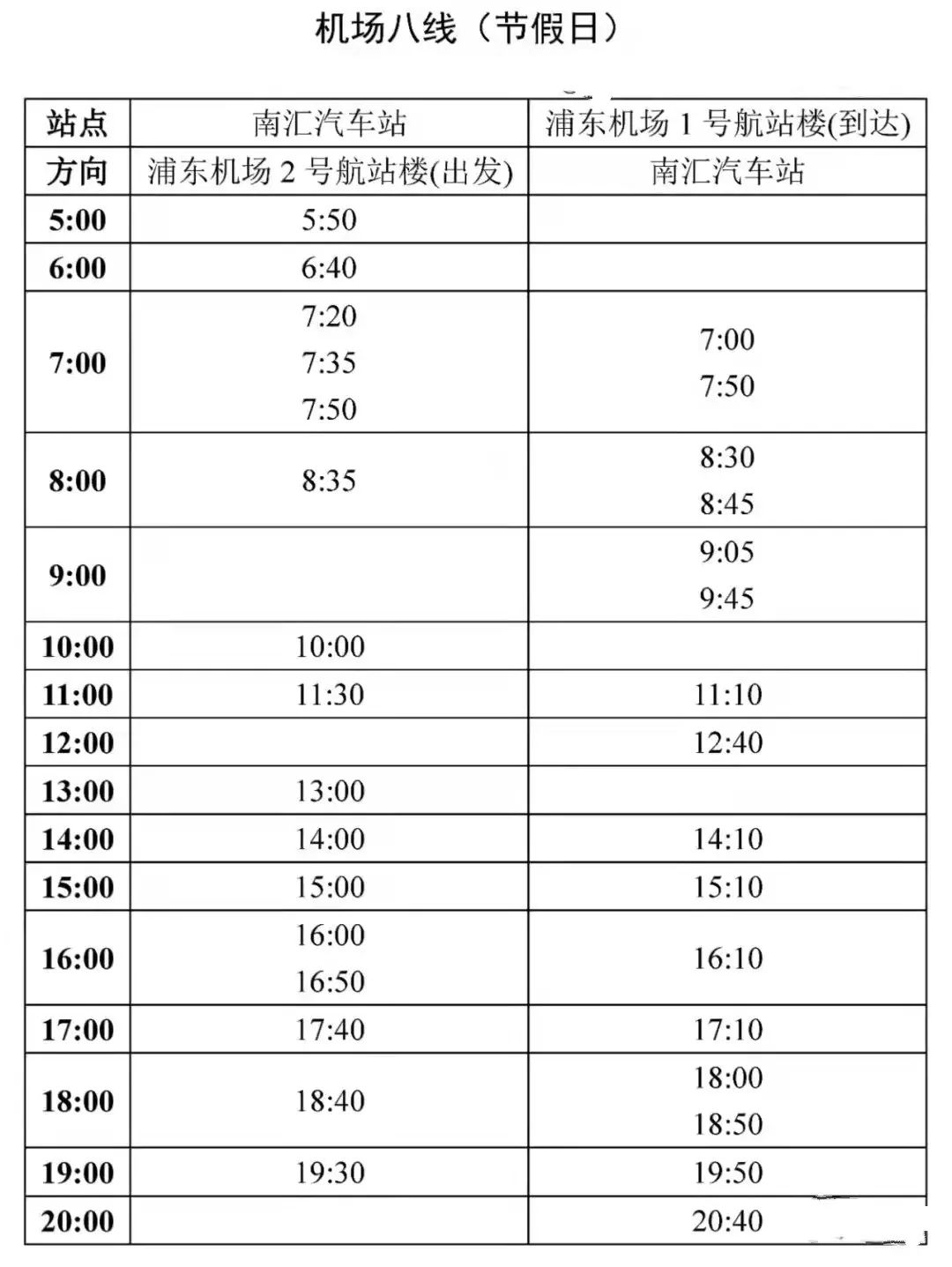 机场八线（节假日）

| 站点 | 南汇汽车站 | 浦东机场 1 号航站楼(到达) |
|---|---|---|
| 方向 | 浦东机场 2 号航站楼(出发) | 南汇汽车站 |
| 5:00 | 5:50 | |
| 6:00 | 6:40 | |
| 7:00 | 7:20 7:35 7:50 | 7:00 7:50 |
| 8:00 | 8:35 | 8:30 8:45 |
| 9:00 | | 9:05 9:45 |
| 10:00 | 10:00 | |
| 11:00 | 11:30 | 11:10 |
| 12:00 | | 12:40 |
| 13:00 | 13:00 | |
| 14:00 | 14:00 | 14:10 |
| 15:00 | 15:00 | 15:10 |
| 16:00 | 16:00 16:50 | 16:10 |
| 17:00 | 17:40 | 17:10 |
| 18:00 | 18:40 | 18:00 18:50 |
| 19:00 | 19:30 | 19:50 |
| 20:00 | | 20:40 |